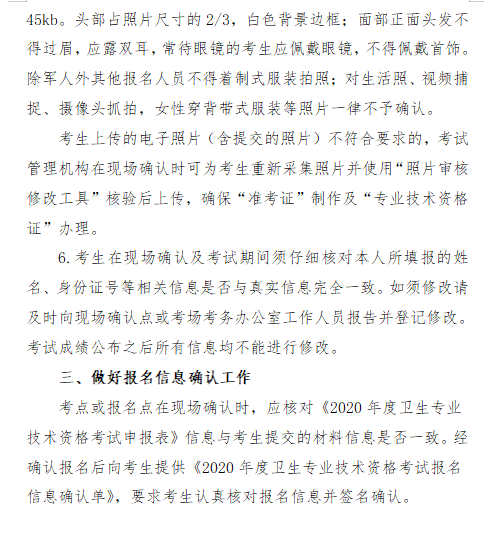 45kb。头部占照片尺寸的 2/3，白色背景边框；面部正面头发不得过眉，应露双耳，常待眼镜的考生应佩戴眼镜，不得佩戴首饰。除军人外其他报名人员不得着制式服装拍照；对生活照、视频捕捉、摄像头抓拍，女性穿背带式服装等照片一律不予确认。

考生上传的电子照片（含提交的照片）不符合要求的，考试管理机构在现场确认时可为考生重新采集照片并使用“照片审核修改工具”核验后上传，确保“准考证”制作及“专业技术资格证”办理。

6. 考生在现场确认及考试期间须仔细核对本人所填报的姓名、身份证号等相关信息是否与真实信息完全一致。如须修改请及时向现场确认点或考场考务办公室工作人员报告并登记修改。考试成绩公布之后所有信息均不能进行修改。

三、做好报名信息确认工作

考点或报名点在现场确认时，应核对《2020 年度卫生专业技术资格考试申报表》信息与考生提交的材料信息是否一致。经确认报名后向考生提供《2020 年度卫生专业技术资格考试报名信息确认单》，要求考生认真核对报名信息并签名确认。